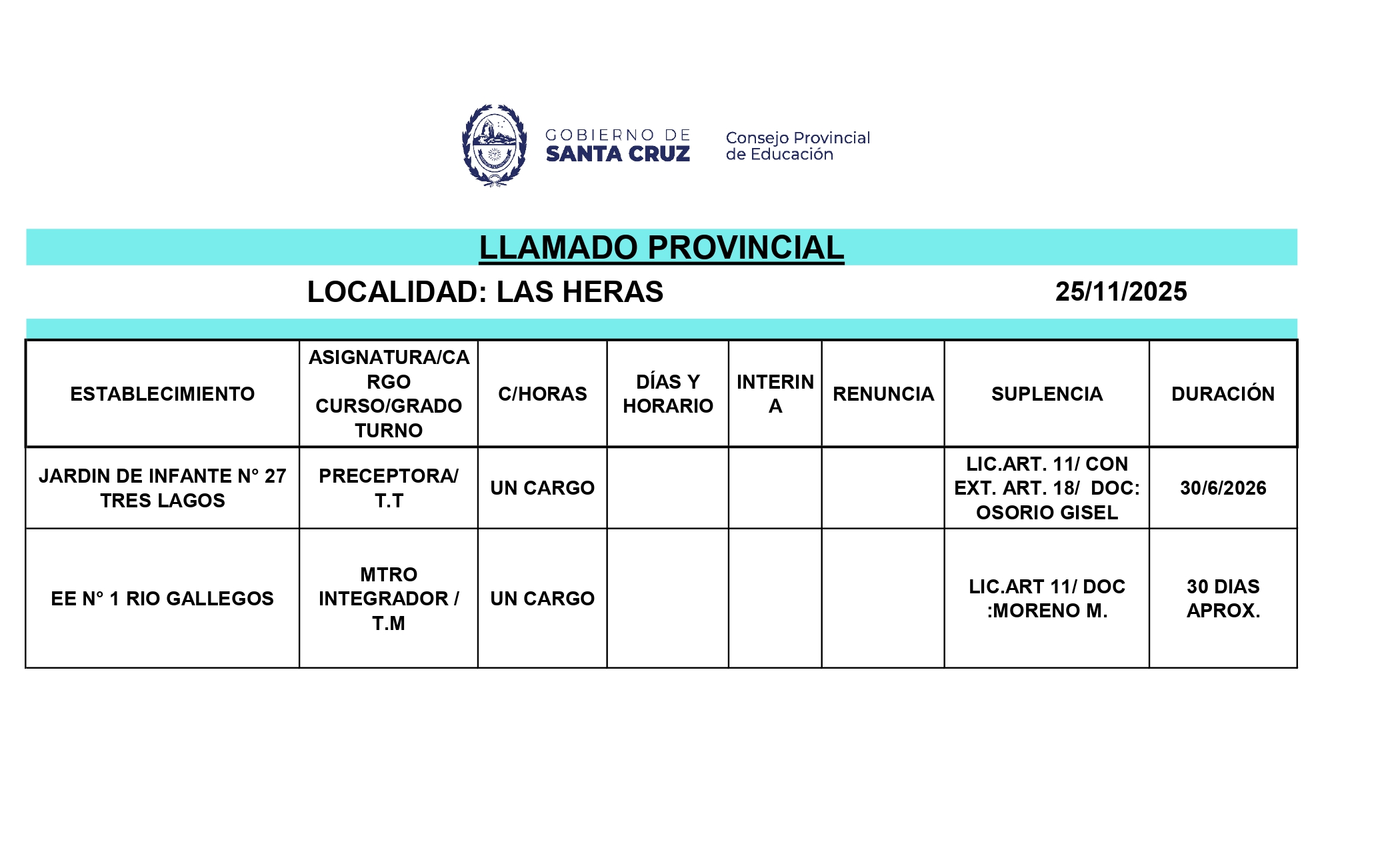 GOBIERNO DE SANTA CRUZ

Consejo Provincial de Educación

LLAMADO PROVINCIAL

LOCALIDAD: LAS HERAS 25/11/2025

| ESTABLECIMIENTO | ASIGNATURA/CARGO CURSO/GRADO TURNO | C/HORAS | DÍAS Y HORARIO | INTERINA | RENUNCIA | SUPLENCIA | DURACIÓN |
|---|---|---|---|---|---|---|---|
| JARDIN DE INFANTE N° 27 TRES LAGOS | PRECEPTORA/ T.T | UN CARGO | | | | LIC.ART. 11/ CON EXT. ART. 18/ DOC: OSORIO GISEL | 30/6/2026 |
| EE N° 1 RIO GALLEGOS | MTRO INTEGRADOR / T.M | UN CARGO | | | | LIC.ART 11/ DOC :MORENO M. | 30 DIAS APROX. |